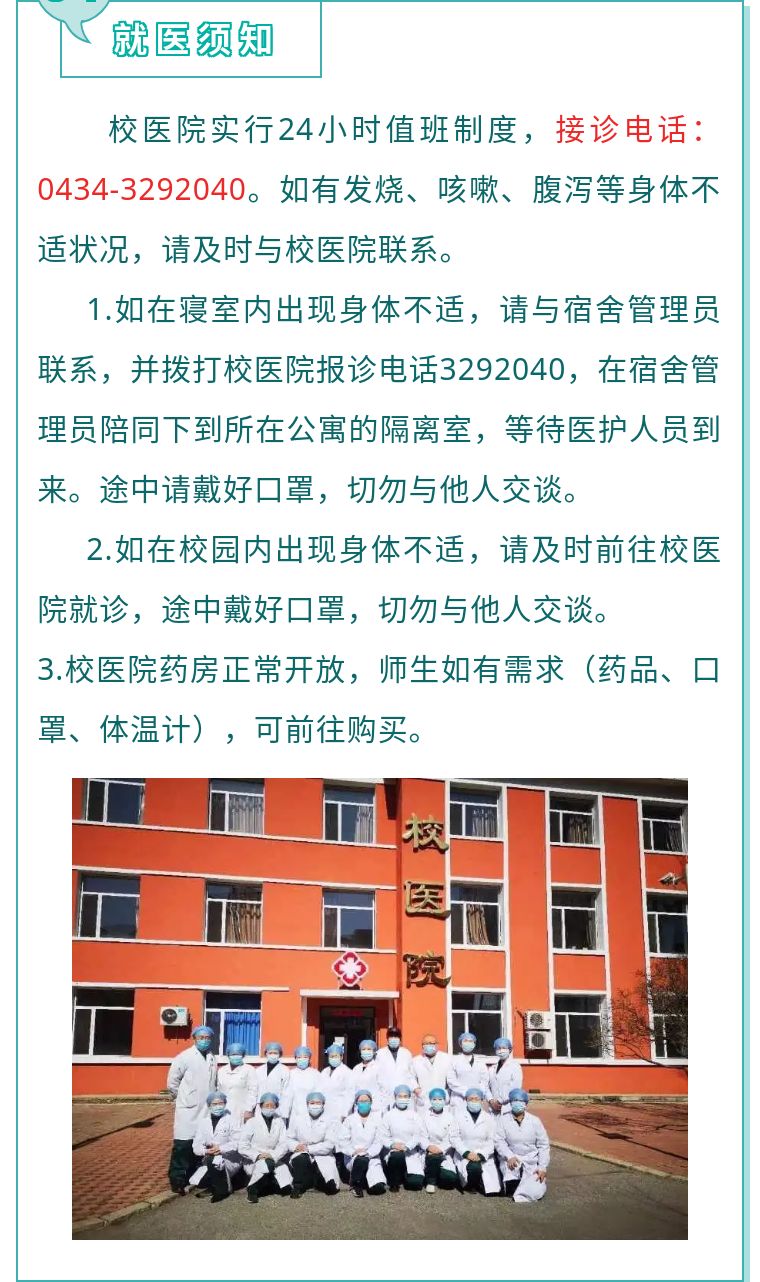 就医须知

校医院实行24小时值班制度，接诊电话：0434-3292040。如有发烧、咳嗽、腹泻等身体不适状况，请及时与校医院联系。

1.如在寝室内出现身体不适，请与宿舍管理员联系，并拨打校医院报诊电话3292040，在宿舍管理员陪同下到所在公寓的隔离室，等待医护人员到来。途中请戴好口罩，切勿与他人交谈。

2.如在校园内出现身体不适，请及时前往校医院就诊，途中戴好口罩，切勿与他人交谈。

3.校医院药房正常开放，师生如有需求（药品、口罩、体温计），可前往购买。

校医院